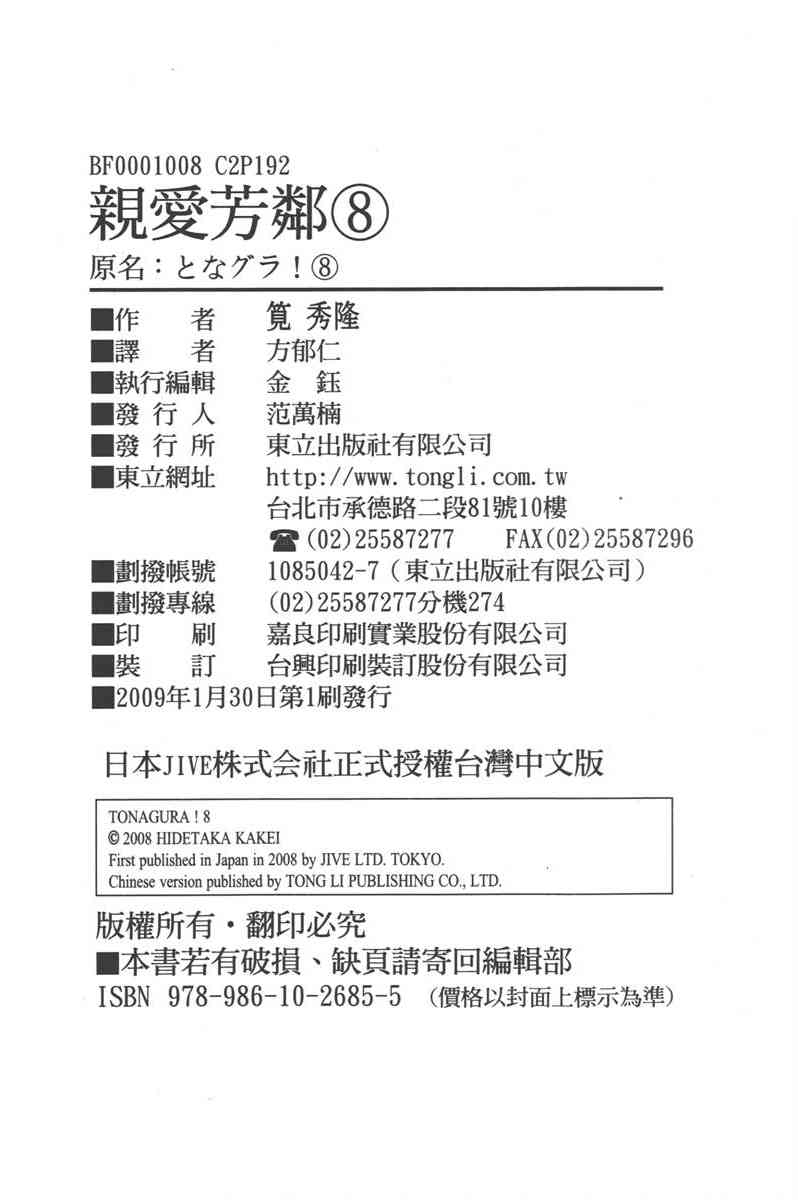 BF0001008 C2P192

親愛芳鄰⑧

原名：となグラ！⑧

■作　者　筧 秀隆
■譯　者　方郁仁
■執行編輯　金 鈺
■發行人　范萬楠
■發行所　東立出版社有限公司
■東立網址　http://www.tongli.com.tw
台北市承德路二段81號10樓
☎(02)25587277　FAX(02)25587296
■劃撥帳號　1085042-7（東立出版社有限公司）
■劃撥專線　(02)25587277分機274
■印　刷　嘉良印刷實業股份有限公司
■裝　訂　台興印刷裝訂股份有限公司
■2009年1月30日第1刷發行

日本JIVE株式会社正式授權台灣中文版

TONAGURA ! 8
© 2008 HIDETAKA KAKEI
First published in Japan in 2008 by JIVE LTD. TOKYO.
Chinese version published by TONG LI PUBLISHING CO., LTD.

版權所有・翻印必究
■本書若有破損、缺頁請寄回編輯部
ISBN 978-986-10-2685-5　（價格以封面上標示為準）